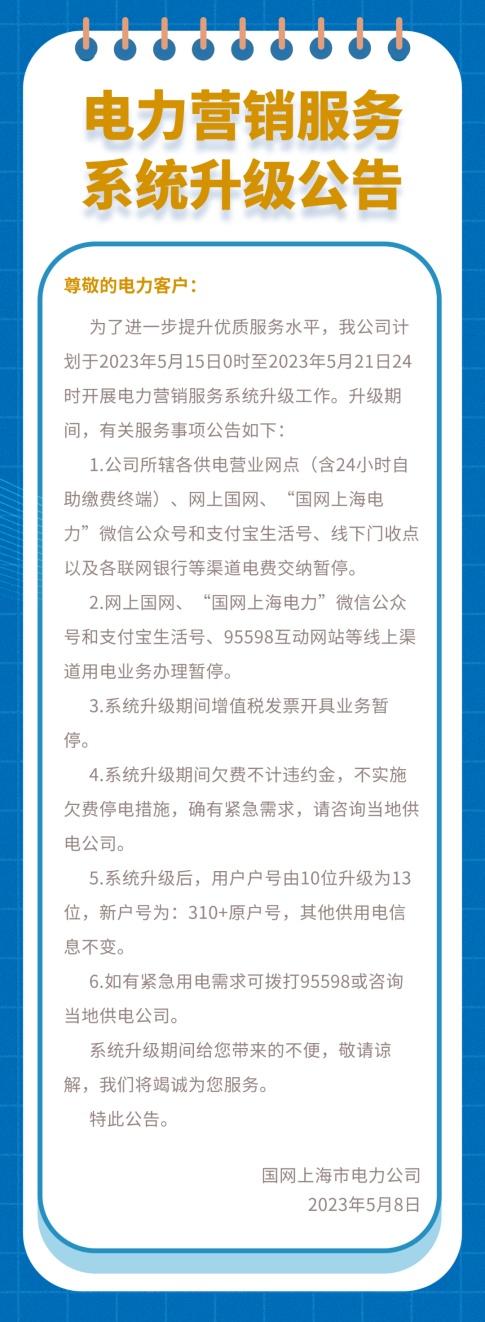 电力营销服务
系统升级公告

尊敬的电力客户：

为了进一步提升优质服务水平，我公司计划于2023年5月15日0时至2023年5月21日24时开展电力营销服务系统升级工作。升级期间，有关服务事项公告如下：

1.公司所辖各供电营业网点（含24小时自助缴费终端）、网上国网、“国网上海电力”微信公众号和支付宝生活号、线下门收点以及各联网银行等渠道电费交纳暂停。

2.网上国网、“国网上海电力”微信公众号和支付宝生活号、95598互动网站等线上渠道用电业务办理暂停。

3.系统升级期间增值税发票开具业务暂停。

4.系统升级期间欠费不计违约金，不实施欠费停电措施，确有紧急需求，请咨询当地供电公司。

5.系统升级后，用户户号由10位升级为13位，新户号为：310+原户号，其他供用电信息不变。

6.如有紧急用电需求可拨打95598或咨询当地供电公司。

系统升级期间给您带来的不便，敬请谅解，我们将竭诚为您服务。

特此公告。

国网上海市电力公司
2023年5月8日